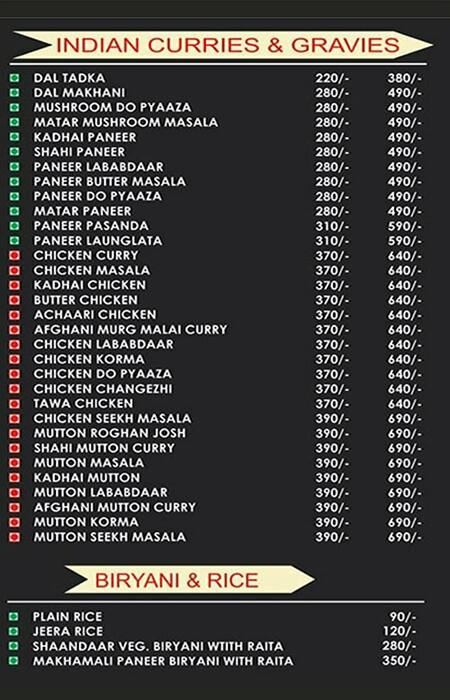 INDIAN CURRIES & GRAVIES

| | | |
|---|---|---|
| DAL TADKA | 220/- | 380/- |
| DAL MAKHANI | 280/- | 490/- |
| MUSHROOM DO PYAAZA | 280/- | 490/- |
| MATAR MUSHROOM MASALA | 280/- | 490/- |
| KADHAI PANEER | 280/- | 490/- |
| SHAHI PANEER | 280/- | 490/- |
| PANEER LABABDAAR | 280/- | 490/- |
| PANEER BUTTER MASALA | 280/- | 490/- |
| PANEER DO PYAAZA | 280/- | 490/- |
| MATAR PANEER | 280/- | 490/- |
| PANEER PASANDA | 310/- | 590/- |
| PANEER LAUNGLATA | 310/- | 590/- |
| CHICKEN CURRY | 370/- | 640/- |
| CHICKEN MASALA | 370/- | 640/- |
| KADHAI CHICKEN | 370/- | 640/- |
| BUTTER CHICKEN | 370/- | 640/- |
| ACHAARI CHICKEN | 370/- | 640/- |
| AFGHANI MURG MALAI CURRY | 370/- | 640/- |
| CHICKEN LABABDAAR | 370/- | 640/- |
| CHICKEN KORMA | 370/- | 640/- |
| CHICKEN DO PYAAZA | 370/- | 640/- |
| CHICKEN CHANGEZHI | 370/- | 640/- |
| TAWA CHICKEN | 370/- | 640/- |
| CHICKEN SEEKH MASALA | 390/- | 690/- |
| MUTTON ROGHAN JOSH | 390/- | 690/- |
| SHAHI MUTTON CURRY | 390/- | 690/- |
| MUTTON MASALA | 390/- | 690/- |
| KADHAI MUTTON | 390/- | 690/- |
| MUTTON LABABDAAR | 390/- | 690/- |
| AFGHANI MUTTON CURRY | 390/- | 690/- |
| MUTTON KORMA | 390/- | 690/- |
| MUTTON SEEKH MASALA | 390/- | 690/- |

BIRYANI & RICE

| | |
|---|---|
| PLAIN RICE | 90/- |
| JEERA RICE | 120/- |
| SHAANDAAR VEG. BIRYANI WTITH RAITA | 280/- |
| MAKHAMALI PANEER BIRYANI WITH RAITA | 350/- |